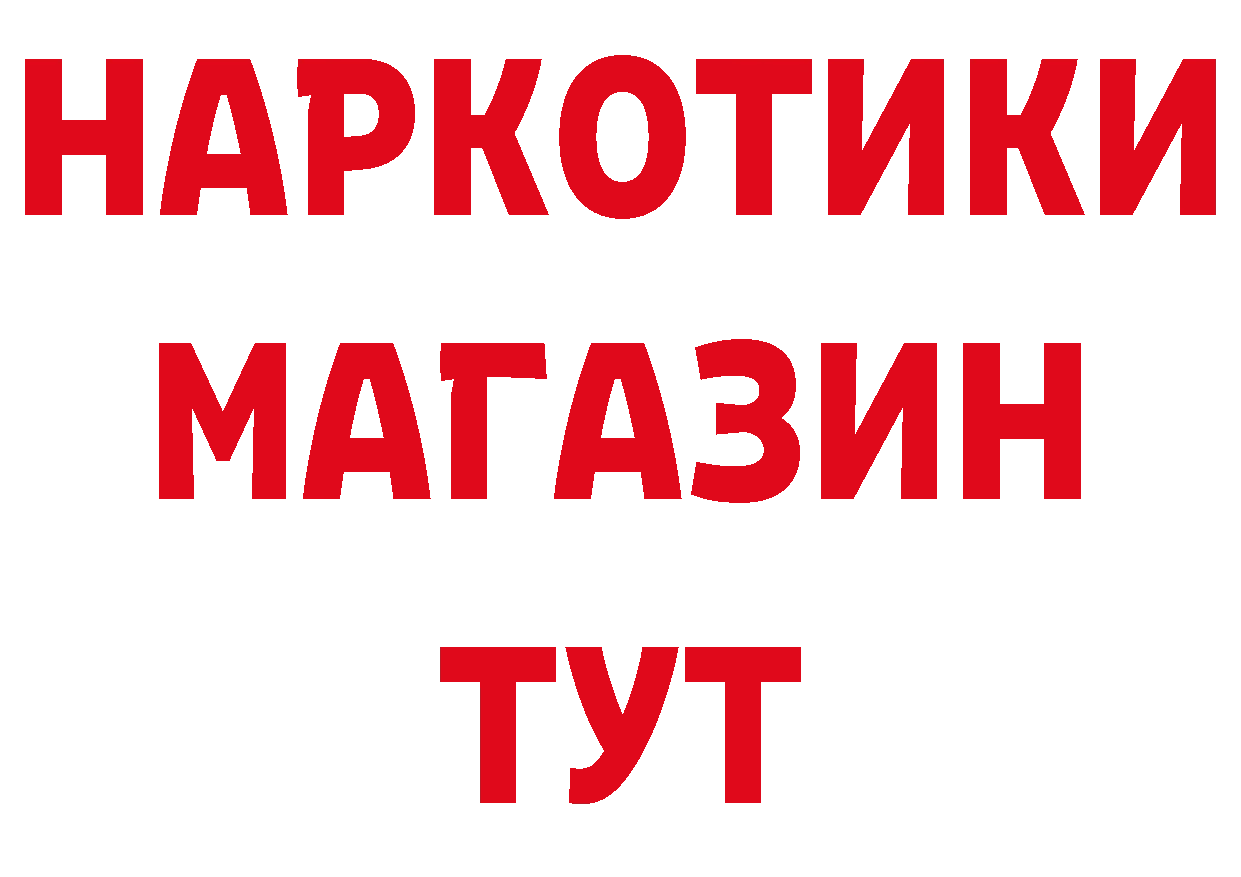 НАРКОТИКИ
МАГАЗИН
ТУТ